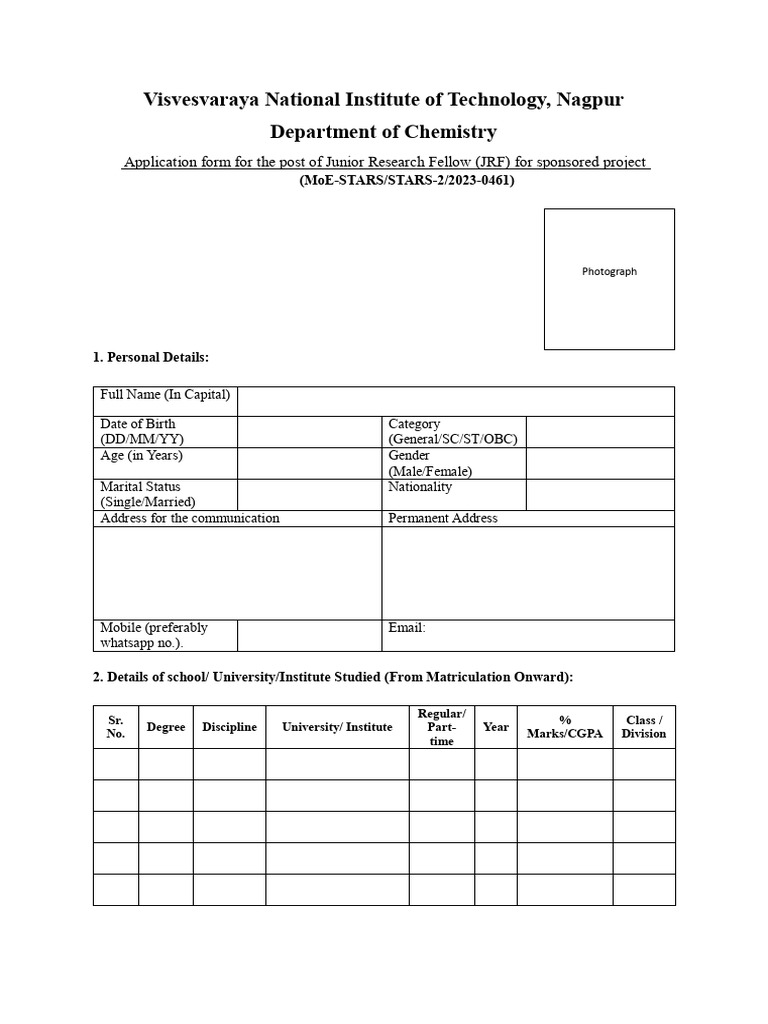 Visvesvaraya National Institute of Technology, Nagpur

Department of Chemistry

Application form for the post of Junior Research Fellow (JRF) for sponsored project
(MoE-STARS/STARS-2/2023-0461)

Photograph

1. Personal Details:

| Full Name (In Capital) | | | |
|---|---|---|---|
| Date of Birth (DD/MM/YY) | | Category (General/SC/ST/OBC) | |
| Age (in Years) | | Gender (Male/Female) | |
| Marital Status (Single/Married) | | Nationality | |
| Address for the communication | | Permanent Address | |
| | | | |
| Mobile (preferably whatsapp no.). | | Email: | |

2. Details of school/ University/Institute Studied (From Matriculation Onward):

| Sr. No. | Degree | Discipline | University/ Institute | Regular/ Part-time | Year | % Marks/CGPA | Class / Division |
|---|---|---|---|---|---|---|---|
| | | | | | | | |
| | | | | | | | |
| | | | | | | | |
| | | | | | | | |
| | | | | | | | |